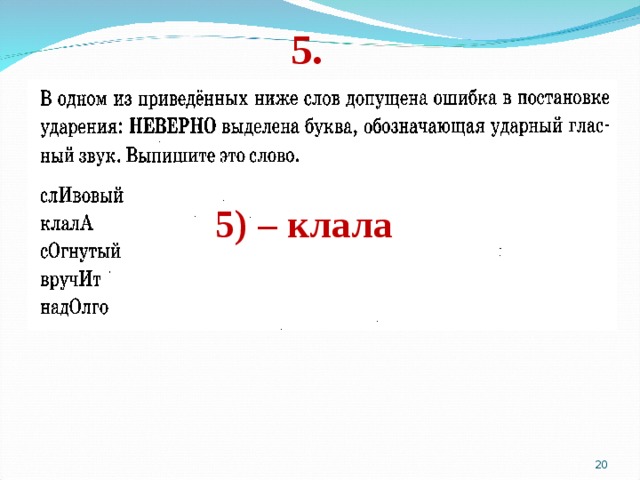 5.

В одном из приведённых ниже слов допущена ошибка в постановке ударения: НЕВЕРНО выделена буква, обозначающая ударный гласный звук. Выпишите это слово.

слИвовый
клалА
сОгнутый
вручИт
надОлго

5) – клала

20